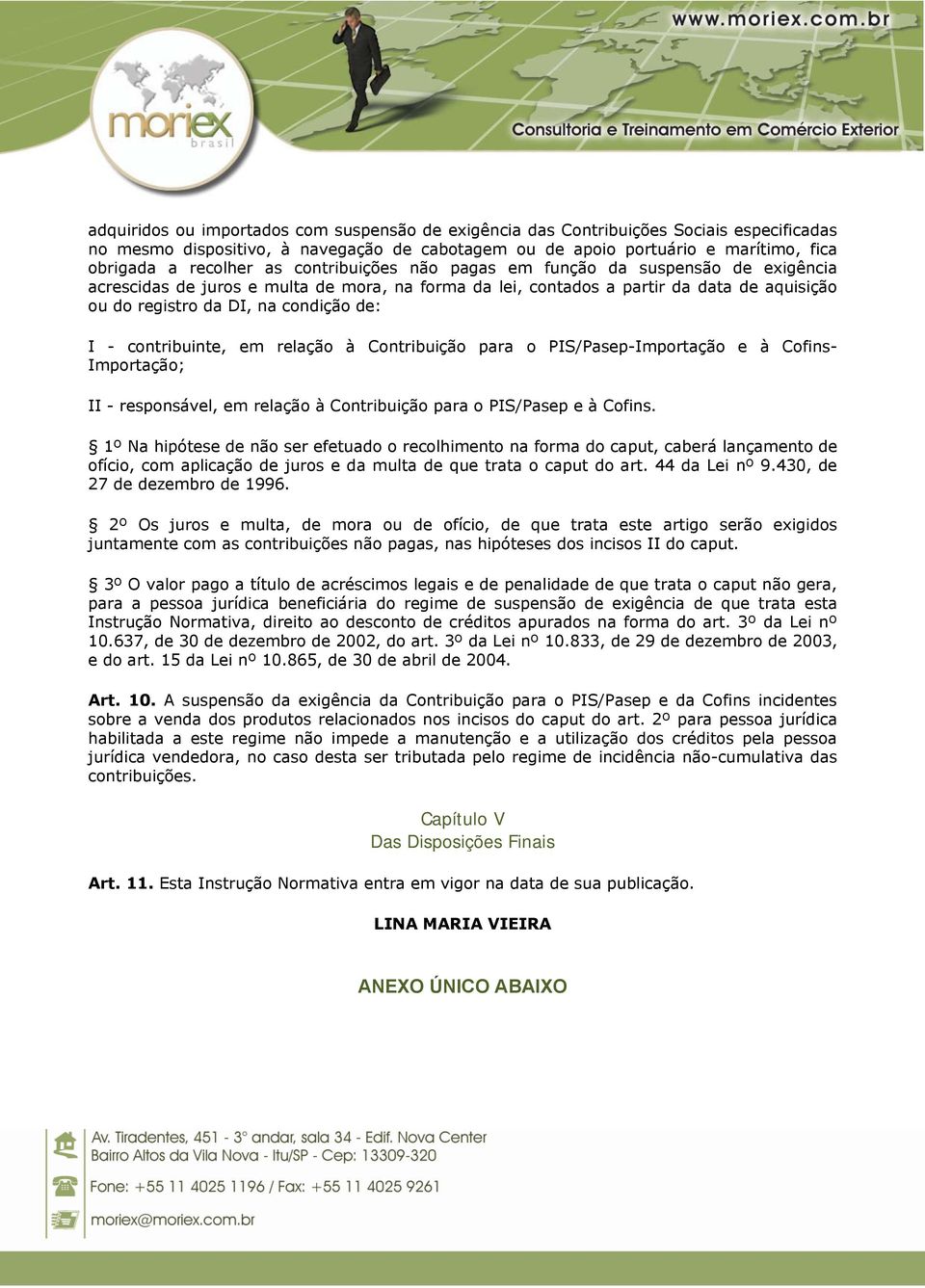 www.moriex.com.br

moriex brasil

Consultoria e Treinamento em Comércio Exterior

adquiridos ou importados com suspensão de exigência das Contribuições Sociais especificadas no mesmo dispositivo, à navegação de cabotagem ou de apoio portuário e marítimo, fica obrigada a recolher as contribuições não pagas em função da suspensão de exigência acrescidas de juros e multa de mora, na forma da lei, contados a partir da data de aquisição ou do registro da DI, na condição de:

I - contribuinte, em relação à Contribuição para o PIS/Pasep-Importação e à Cofins-Importação;

II - responsável, em relação à Contribuição para o PIS/Pasep e à Cofins.

§ 1º Na hipótese de não ser efetuado o recolhimento na forma do caput, caberá lançamento de ofício, com aplicação de juros e da multa de que trata o caput do art. 44 da Lei nº 9.430, de 27 de dezembro de 1996.

§ 2º Os juros e multa, de mora ou de ofício, de que trata este artigo serão exigidos juntamente com as contribuições não pagas, nas hipóteses dos incisos II do caput.

§ 3º O valor pago a título de acréscimos legais e de penalidade de que trata o caput não gera, para a pessoa jurídica beneficiária do regime de suspensão de exigência de que trata esta Instrução Normativa, direito ao desconto de créditos apurados na forma do art. 3º da Lei nº 10.637, de 30 de dezembro de 2002, do art. 3º da Lei nº 10.833, de 29 de dezembro de 2003, e do art. 15 da Lei nº 10.865, de 30 de abril de 2004.

Art. 10. A suspensão da exigência da Contribuição para o PIS/Pasep e da Cofins incidentes sobre a venda dos produtos relacionados nos incisos do caput do art. 2º para pessoa jurídica habilitada a este regime não impede a manutenção e a utilização dos créditos pela pessoa jurídica vendedora, no caso desta ser tributada pelo regime de incidência não-cumulativa das contribuições.

Capítulo V
Das Disposições Finais

Art. 11. Esta Instrução Normativa entra em vigor na data de sua publicação.

LINA MARIA VIEIRA

ANEXO ÚNICO ABAIXO

Av. Tiradentes, 451 - 3° andar, sala 34 - Edif. Nova Center
Bairro Altos da Vila Nova - Itu/SP - Cep: 13309-320

Fone: +55 11 4025 1196 / Fax: +55 11 4025 9261

moriex@moriex.com.br